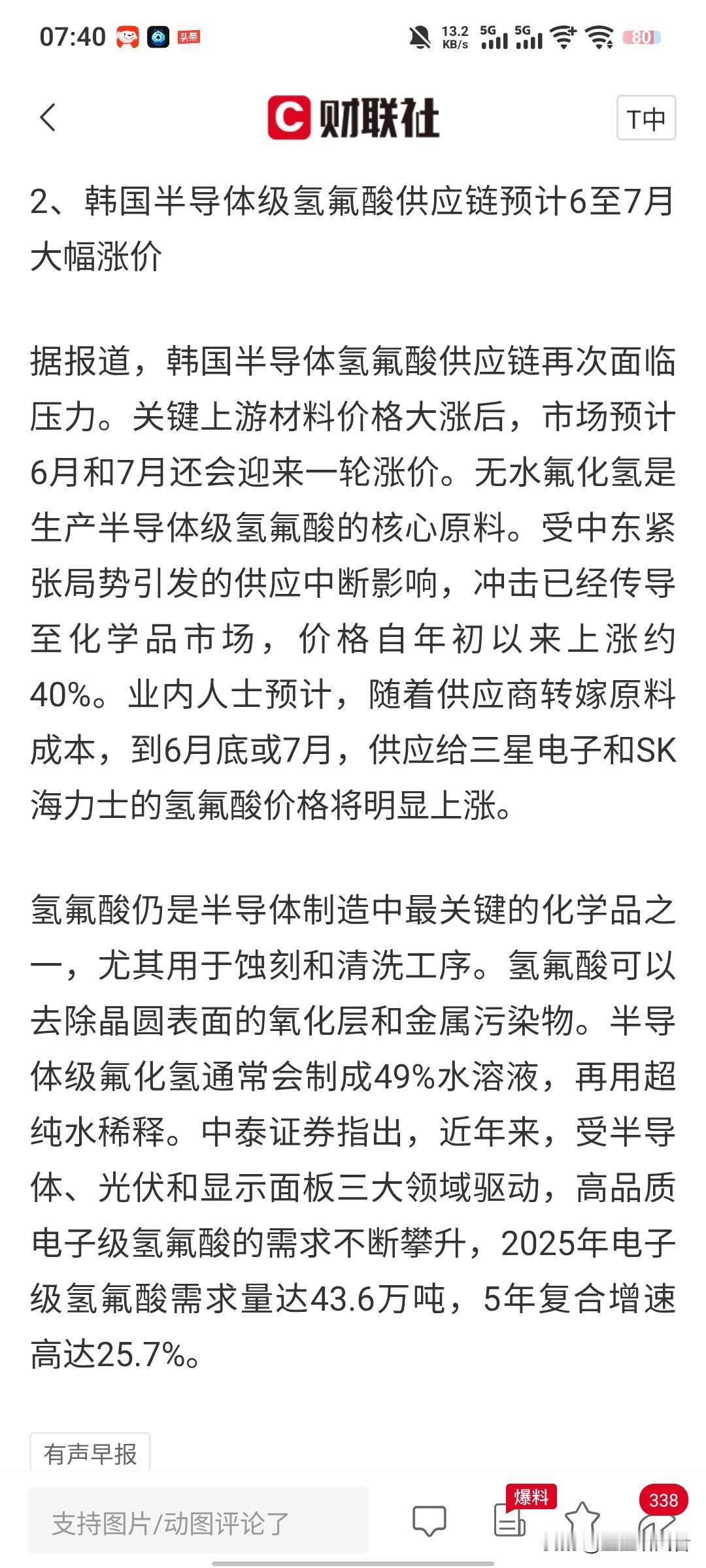 07:40 头条 13.2 KB/s 5G 5G 80

财联社 T中

2、韩国半导体级氢氟酸供应链预计6至7月大幅涨价

据报道，韩国半导体氢氟酸供应链再次面临压力。关键上游材料价格大涨后，市场预计6月和7月还会迎来一轮涨价。无水氟化氢是生产半导体级氢氟酸的核心原料。受中东紧张局势引发的供应中断影响，冲击已经传导至化学品市场，价格自年初以来上涨约40%。业内人士预计，随着供应商转嫁原料成本，到6月底或7月，供应给三星电子和SK海力士的氢氟酸价格将明显上涨。

氢氟酸仍是半导体制造中最关键的化学品之一，尤其用于蚀刻和清洗工序。氢氟酸可以去除晶圆表面的氧化层和金属污染物。半导体级氟化氢通常会制成49%水溶液，再用超纯水稀释。中泰证券指出，近年来，受半导体、光伏和显示面板三大领域驱动，高品质电子级氢氟酸的需求不断攀升，2025年电子级氢氟酸需求量达43.6万吨，5年复合增速高达25.7%。

有声早报

支持图片/动图评论了

爆料

338